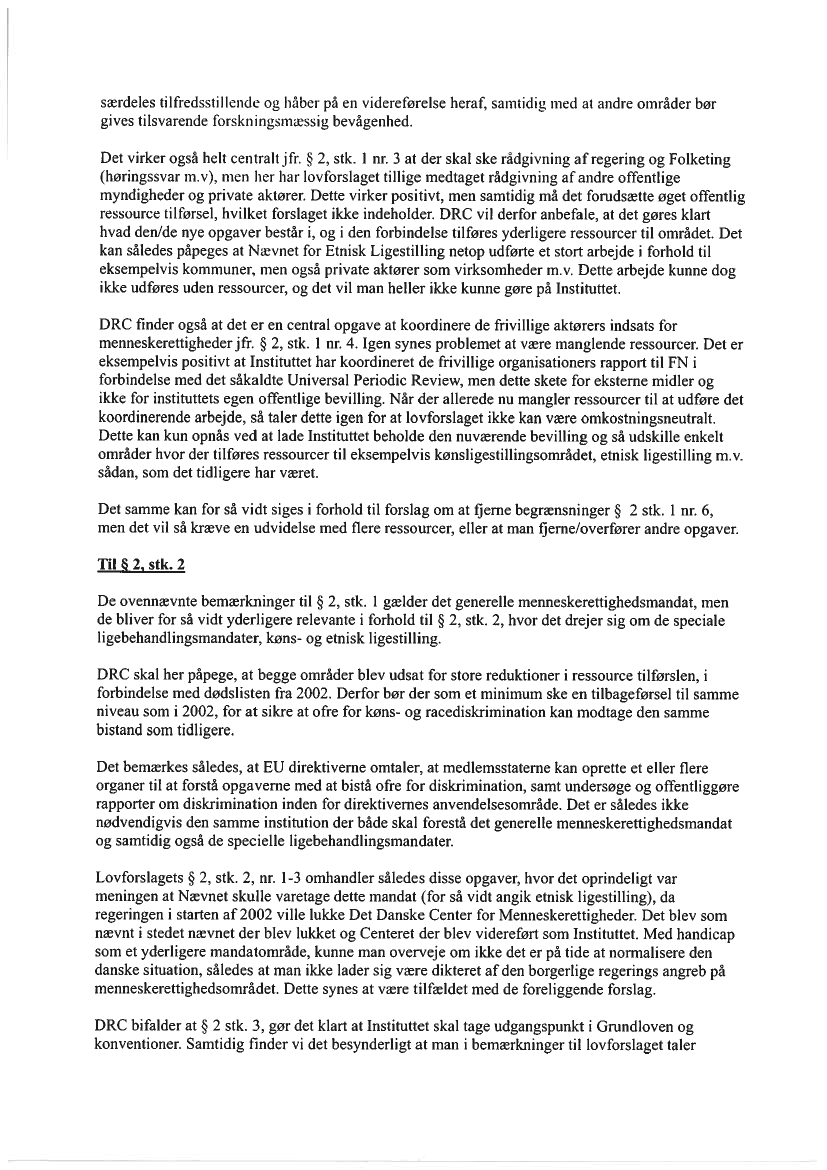 særdeles tilfredsstillende og håber på en videreførelse heraf, samtidig med at andre områder bør gives tilsvarende forskningsmæssig bevågenhed.

Det virker også helt centralt jfr. § 2, stk. 1 nr. 3 at der skal ske rådgivning af regering og Folketing (høringssvar m.v), men her har lovforslaget tillige medtaget rådgivning af andre offentlige myndigheder og private aktører. Dette virker positivt, men samtidig må det forudsætte øget offentlig ressource tilførsel, hvilket forslaget ikke indeholder. DRC vil derfor anbefale, at det gøres klart hvad den/de nye opgaver består i, og i den forbindelse tilføres yderligere ressourcer til området. Det kan således påpeges at Nævnet for Etnisk Ligestilling netop udførte et stort arbejde i forhold til eksempelvis kommuner, men også private aktører som virksomheder m.v. Dette arbejde kunne dog ikke udføres uden ressourcer, og det vil man heller ikke kunne gøre på Instituttet.

DRC finder også at det er en central opgave at koordinere de frivillige aktørers indsats for menneskerettigheder jfr. § 2, stk. 1 nr. 4. Igen synes problemet at være manglende ressourcer. Det er eksempelvis positivt at Instituttet har koordineret de frivillige organisationers rapport til FN i forbindelse med det såkaldte Universal Periodic Review, men dette skete for eksterne midler og ikke for instituttets egen offentlige bevilling. Når der allerede nu mangler ressourcer til at udføre det koordinerende arbejde, så taler dette igen for at lovforslaget ikke kan være omkostningsneutralt. Dette kan kun opnås ved at lade Instituttet beholde den nuværende bevilling og så udskille enkelt områder hvor der tilføres ressourcer til eksempelvis kønsligestillingsområdet, etnisk ligestilling m.v. sådan, som det tidligere har været.

Det samme kan for så vidt siges i forhold til forslag om at fjerne begrænsninger § 2 stk. 1 nr. 6, men det vil så kræve en udvidelse med flere ressourcer, eller at man fjerne/overfører andre opgaver.

Til § 2, stk. 2

De ovennævnte bemærkninger til § 2, stk. 1 gælder det generelle menneskerettighedsmandat, men de bliver for så vidt yderligere relevante i forhold til § 2, stk. 2, hvor det drejer sig om de speciale ligebehandlingsmandater, køns- og etnisk ligestilling.

DRC skal her påpege, at begge områder blev udsat for store reduktioner i ressource tilførslen, i forbindelse med dødslisten fra 2002. Derfor bør der som et minimum ske en tilbageførsel til samme niveau som i 2002, for at sikre at ofre for køns- og racediskrimination kan modtage den samme bistand som tidligere.

Det bemærkes således, at EU direktiverne omtaler, at medlemsstaterne kan oprette et eller flere organer til at forstå opgaverne med at bistå ofre for diskrimination, samt undersøge og offentliggøre rapporter om diskrimination inden for direktivernes anvendelsesområde. Det er således ikke nødvendigvis den samme institution der både skal forestå det generelle menneskerettighedsmandat og samtidig også de specielle ligebehandlingsmandater.

Lovforslagets § 2, stk. 2, nr. 1-3 omhandler således disse opgaver, hvor det oprindeligt var meningen at Nævnet skulle varetage dette mandat (for så vidt angik etnisk ligestilling), da regeringen i starten af 2002 ville lukke Det Danske Center for Menneskerettigheder. Det blev som nævnt i stedet nævnet der blev lukket og Centeret der blev videreført som Instituttet. Med handicap som et yderligere mandatområde, kunne man overveje om ikke det er på tide at normalisere den danske situation, således at man ikke lader sig være dikteret af den borgerlige regerings angreb på menneskerettighedsområdet. Dette synes at være tilfældet med de foreliggende forslag.

DRC bifalder at § 2 stk. 3, gør det klart at Instituttet skal tage udgangspunkt i Grundloven og konventioner. Samtidig finder vi det besynderligt at man i bemærkninger til lovforslaget taler